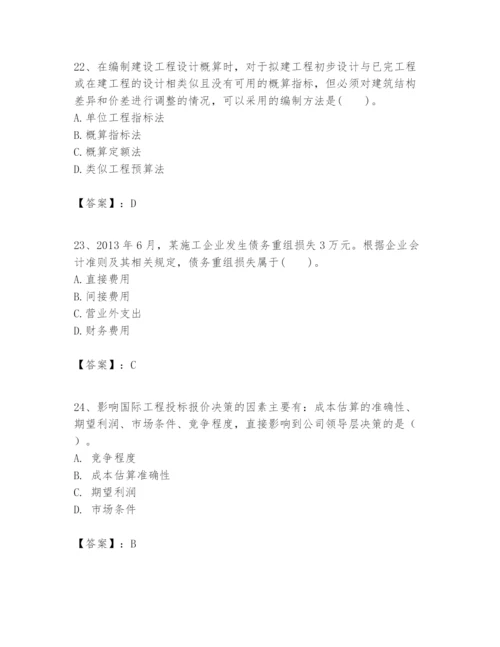 22、在编制建设工程设计概算时，对于拟建工程初步设计与已完工程或在建工程的设计相类似且没有可用的概算指标，但必须对建筑结构差异和价差进行调整的情况，可以采用的编制方法是(　　)。
A. 单位工程指标法
B. 概算指标法
C. 概算定额法
D. 类似工程预算法

【答案】：D

23、2013 年 6 月，某施工企业发生债务重组损失 3 万元。根据企业会计准则及其相关规定，债务重组损失属于(　　)。
A. 直接费用
B. 间接费用
C. 营业外支出
D. 财务费用

【答案】：C

24、影响国际工程投标报价决策的因素主要有：成本估算的准确性、期望利润、市场条件、竞争程度，直接影响到公司领导层决策的是（　）。
A. 竞争程度
B. 成本估算准确性
C. 期望利润
D. 市场条件

【答案】：B